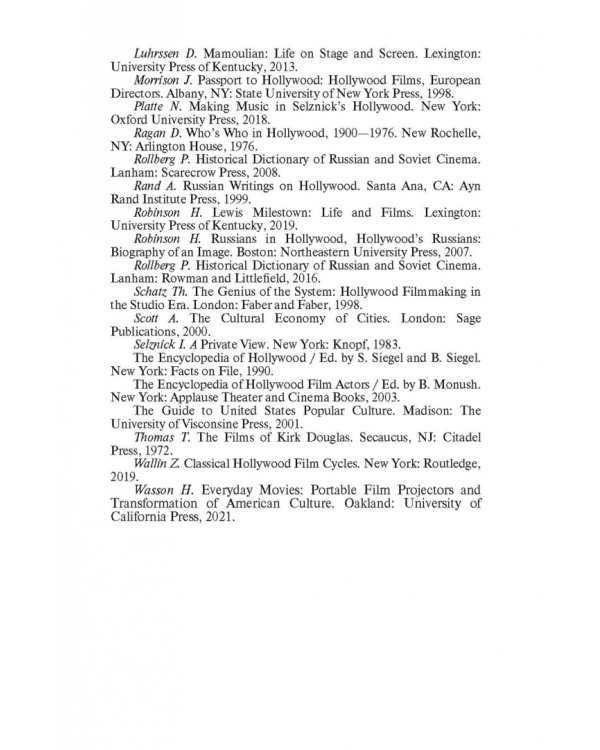 Luhrssen D. Mamoulian: Life on Stage and Screen. Lexington: University Press of Kentucky, 2013.

Morrison J. Passport to Hollywood: Hollywood Films, European Directors. Albany, NY: State University of New York Press, 1998.

Platte N. Making Music in Selznick's Hollywood. New York: Oxford University Press, 2018.

Ragan D. Who's Who in Hollywood, 1900—1976. New Rochelle, NY: Arlington House, 1976.

Rollberg P. Historical Dictionary of Russian and Soviet Cinema. Lanham: Scarecrow Press, 2008.

Rand A. Russian Writings on Hollywood. Santa Ana, CA: Ayn Rand Institute Press, 1999.

Robinson H. Lewis Milestown: Life and Films. Lexington: University Press of Kentucky, 2019.

Robinson H. Russians in Hollywood, Hollywood's Russians: Biography of an Image. Boston: Northeastern University Press, 2007.

Rollberg P. Historical Dictionary of Russian and Soviet Cinema. Lanham: Rowman and Littlefield, 2016.

Schatz Th. The Genius of the System: Hollywood Filmmaking in the Studio Era. London: Faber and Faber, 1998.

Scott A. The Cultural Economy of Cities. London: Sage Publications, 2000.

Selznick I. A Private View. New York: Knopf, 1983.

The Encyclopedia of Hollywood / Ed. by S. Siegel and B. Siegel. New York: Facts on File, 1990.

The Encyclopedia of Hollywood Film Actors / Ed. by B. Monush. New York: Applause Theater and Cinema Books, 2003.

The Guide to United States Popular Culture. Madison: The University of Visconsine Press, 2001.

Thomas T. The Films of Kirk Douglas. Secaucus, NJ: Citadel Press, 1972.

Wallin Z. Classical Hollywood Film Cycles. New York: Routledge, 2019.

Wasson H. Everyday Movies: Portable Film Projectors and Transformation of American Culture. Oakland: University of California Press, 2021.